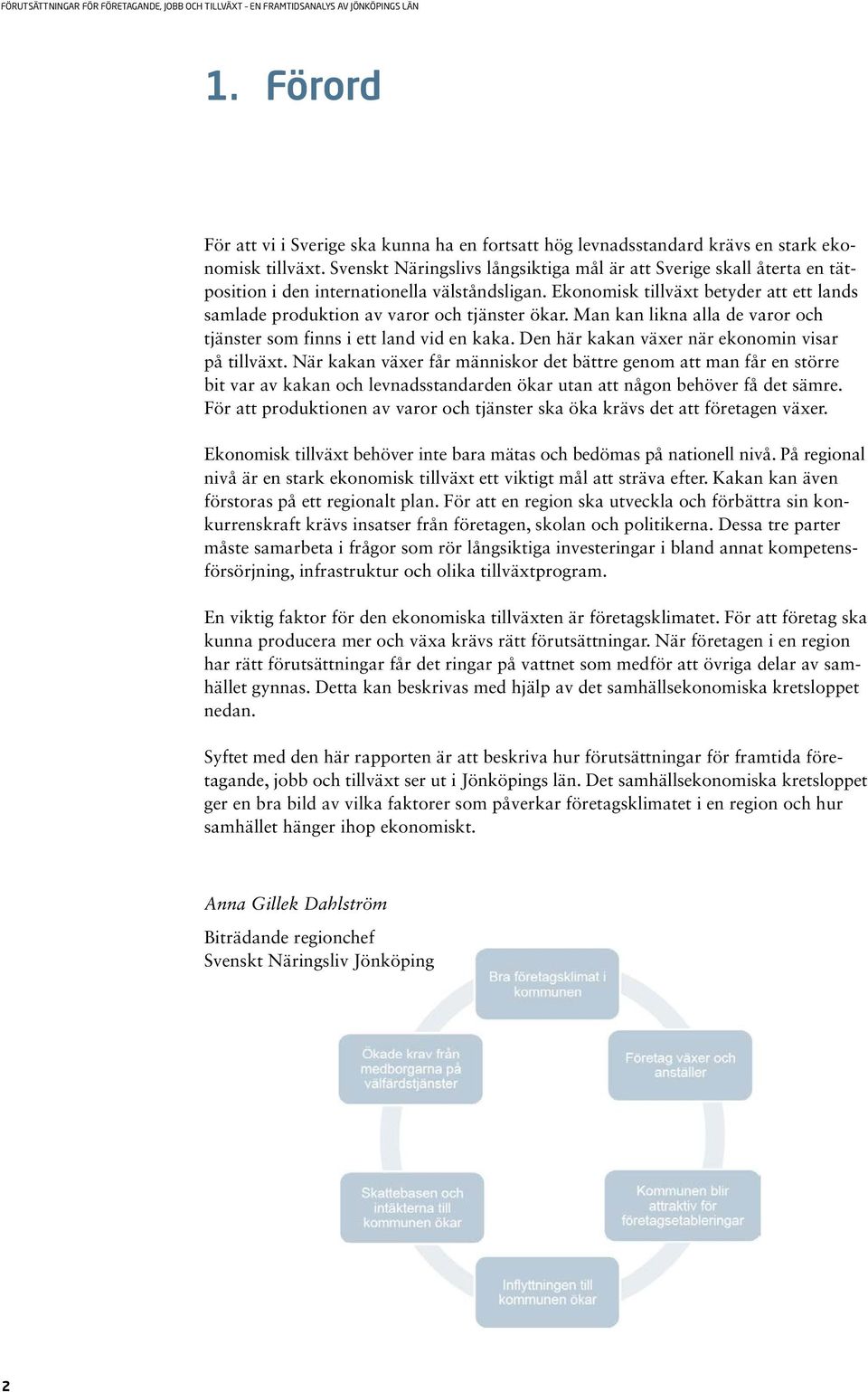 FÖRUTSÄTTNINGAR FÖR FÖRETAGANDE, JOBB OCH TILLVÄXT - EN FRAMTIDSANALYS AV JÖNKÖPINGS LÄN

1. Förord

För att vi i Sverige ska kunna ha en fortsatt hög levnadsstandard krävs en stark ekonomisk tillväxt. Svenskt Näringslivs långsiktiga mål är att Sverige skall återta en tätposition i den internationella välståndsligan. Ekonomisk tillväxt betyder att ett lands samlade produktion av varor och tjänster ökar. Man kan likna alla de varor och tjänster som finns i ett land vid en kaka. Den här kakan växer när ekonomin visar på tillväxt. När kakan växer får människor det bättre genom att man får en större bit var av kakan och levnadsstandarden ökar utan att någon behöver få det sämre. För att produktionen av varor och tjänster ska öka krävs det att företagen växer.

Ekonomisk tillväxt behöver inte bara mätas och bedömas på nationell nivå. På regional nivå är en stark ekonomisk tillväxt ett viktigt mål att sträva efter. Kakan kan även förstoras på ett regionalt plan. För att en region ska utveckla och förbättra sin konkurrenskraft krävs insatser från företagen, skolan och politikerna. Dessa tre parter måste samarbeta i frågor som rör långsiktiga investeringar i bland annat kompetensförsörjning, infrastruktur och olika tillväxtprogram.

En viktig faktor för den ekonomiska tillväxten är företagsklimatet. För att företag ska kunna producera mer och växa krävs rätt förutsättningar. När företagen i en region har rätt förutsättningar får det ringar på vattnet som medför att övriga delar av samhället gynnas. Detta kan beskrivas med hjälp av det samhällsekonomiska kretsloppet nedan.

Syftet med den här rapporten är att beskriva hur förutsättningar för framtida företagande, jobb och tillväxt ser ut i Jönköpings län. Det samhällsekonomiska kretsloppet ger en bra bild av vilka faktorer som påverkar företagsklimatet i en region och hur samhället hänger ihop ekonomiskt.

Anna Gillek Dahlström

Biträdande regionchef
Svenskt Näringsliv Jönköping

Bra företagsklimat i kommunen

Företag växer och anställer

Kommunen blir attraktiv för företagsetableringar

Inflyttningen till kommunen ökar

Skattebasen och intäkterna till kommunen ökar

Ökade krav från medborgarna på välfärdstjänster

2